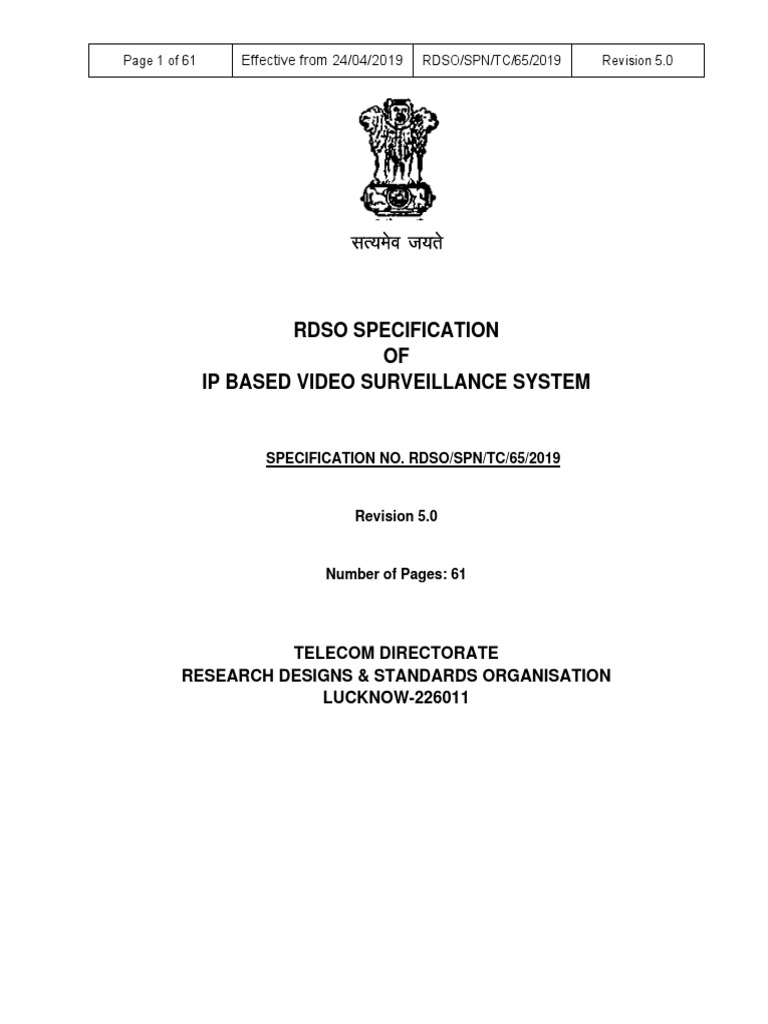 | Page 1 of 61 | Effective from 24/04/2019 | RDSO/SPN/TC/65/2019 | Revision 5.0 |
|---|---|---|---|

सत्यमेव जयते

RDSO SPECIFICATION
OF
IP BASED VIDEO SURVEILLANCE SYSTEM

SPECIFICATION NO. RDSO/SPN/TC/65/2019

Revision 5.0

Number of Pages: 61

TELECOM DIRECTORATE
RESEARCH DESIGNS & STANDARDS ORGANISATION
LUCKNOW-226011